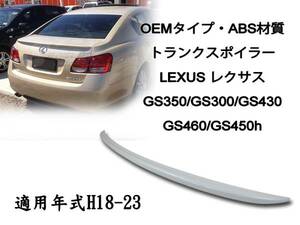 OEMタイプ・ABS材質
トランクスポイラー
LEXUS レクサス
GS350/GS300/GS430
GS460/GS450h

適用年式H18-23